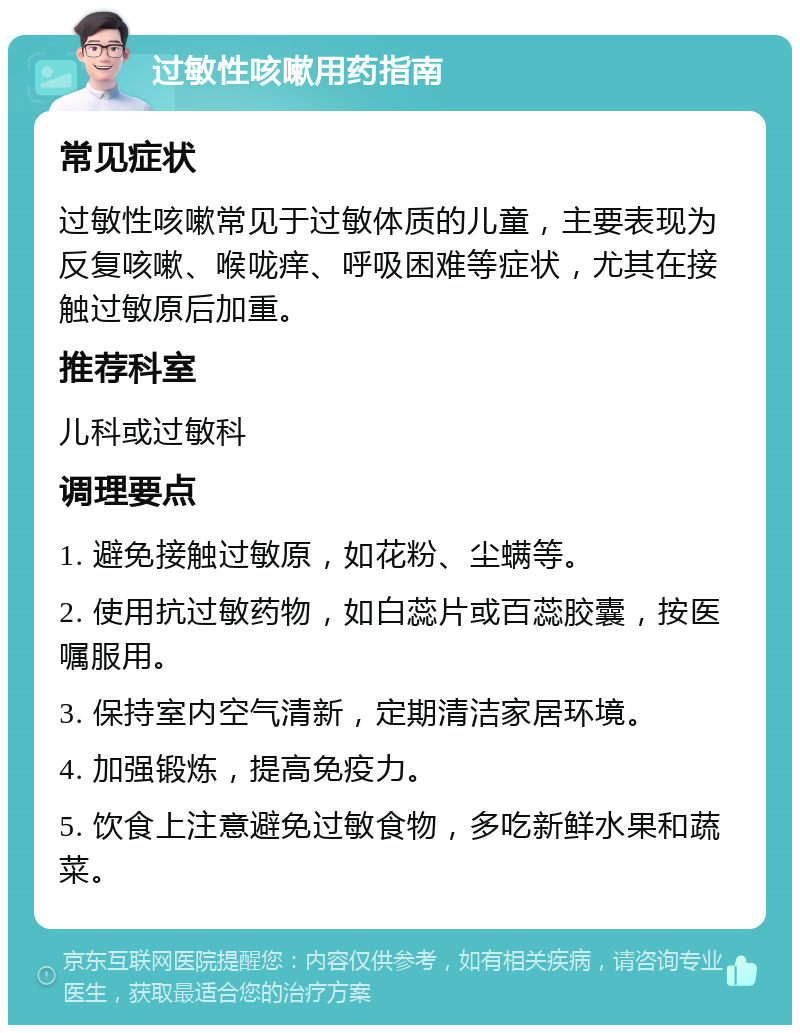 过敏性咳嗽用药指南

常见症状

过敏性咳嗽常见于过敏体质的儿童，主要表现为反复咳嗽、喉咙痒、呼吸困难等症状，尤其在接触过敏原后加重。

推荐科室

儿科或过敏科

调理要点

1. 避免接触过敏原，如花粉、尘螨等。

2. 使用抗过敏药物，如白蕊片或百蕊胶囊，按医嘱服用。

3. 保持室内空气清新，定期清洁家居环境。

4. 加强锻炼，提高免疫力。

5. 饮食上注意避免过敏食物，多吃新鲜水果和蔬菜。

京东互联网医院提醒您：内容仅供参考，如有相关疾病，请咨询专业医生，获取最适合您的治疗方案